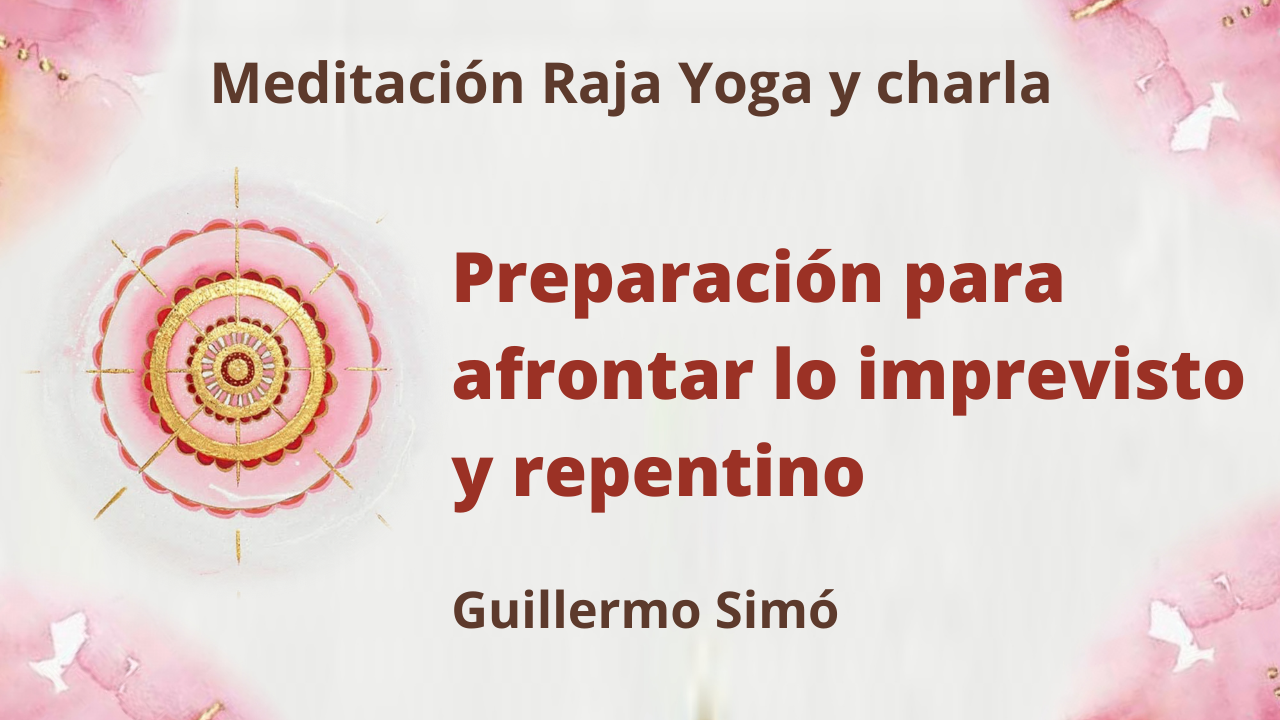 Meditación Raja Yoga y charla

Preparación para afrontar lo imprevisto y repentino

Guillermo Simó